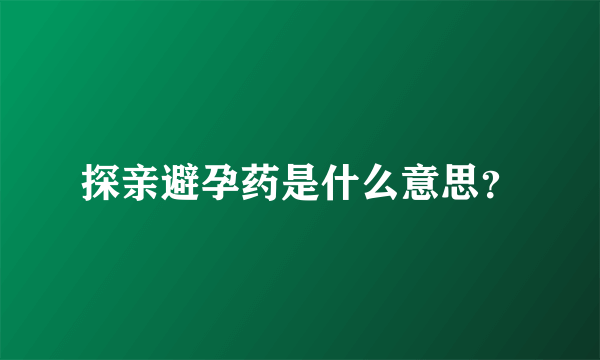 探亲避孕药是什么意思?